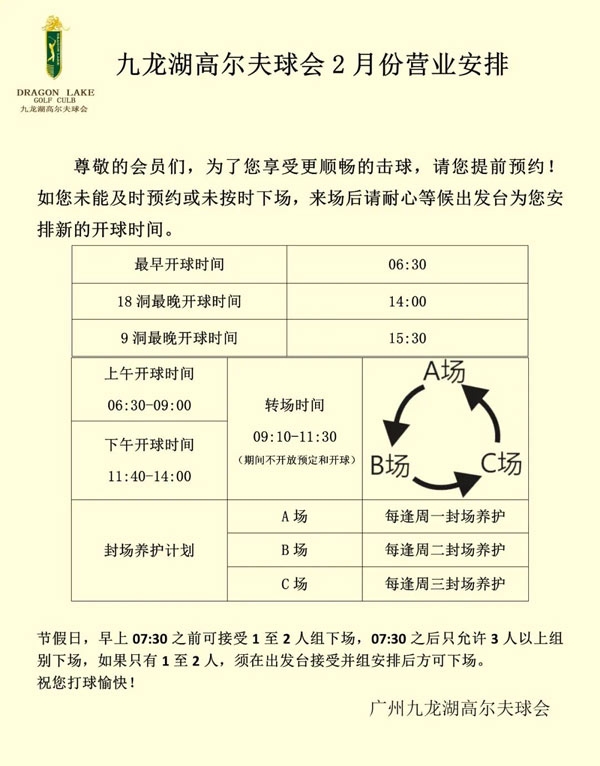 DRAGON LAKE
GOLF CULB
九龙湖高尔夫球会

九龙湖高尔夫球会 2 月份营业安排

尊敬的会员们，为了您享受更顺畅的击球，请您提前预约！如您未能及时预约或未按时下场，来场后请耐心等候出发台为您安排新的开球时间。

| 最早开球时间 | 06:30 |
|---|---|
| 18 洞最晚开球时间 | 14:00 |
| 9 洞最晚开球时间 | 15:30 |

| 上午开球时间 06:30-09:00 | 转场时间 09:10-11:30 (期间不开放预定和开球) | A场 B场 C场 |
|---|---|---|
| 下午开球时间 11:40-14:00 | | |
| 封场养护计划 | A 场 | 每逢周一封场养护 |
| | B 场 | 每逢周二封场养护 |
| | C 场 | 每逢周三封场养护 |

节假日，早上 07:30 之前可接受 1 至 2 人组下场，07:30 之后只允许 3 人以上组别下场，如果只有 1 至 2 人，须在出发台接受并组安排后方可下场。
祝您打球愉快！

广州九龙湖高尔夫球会